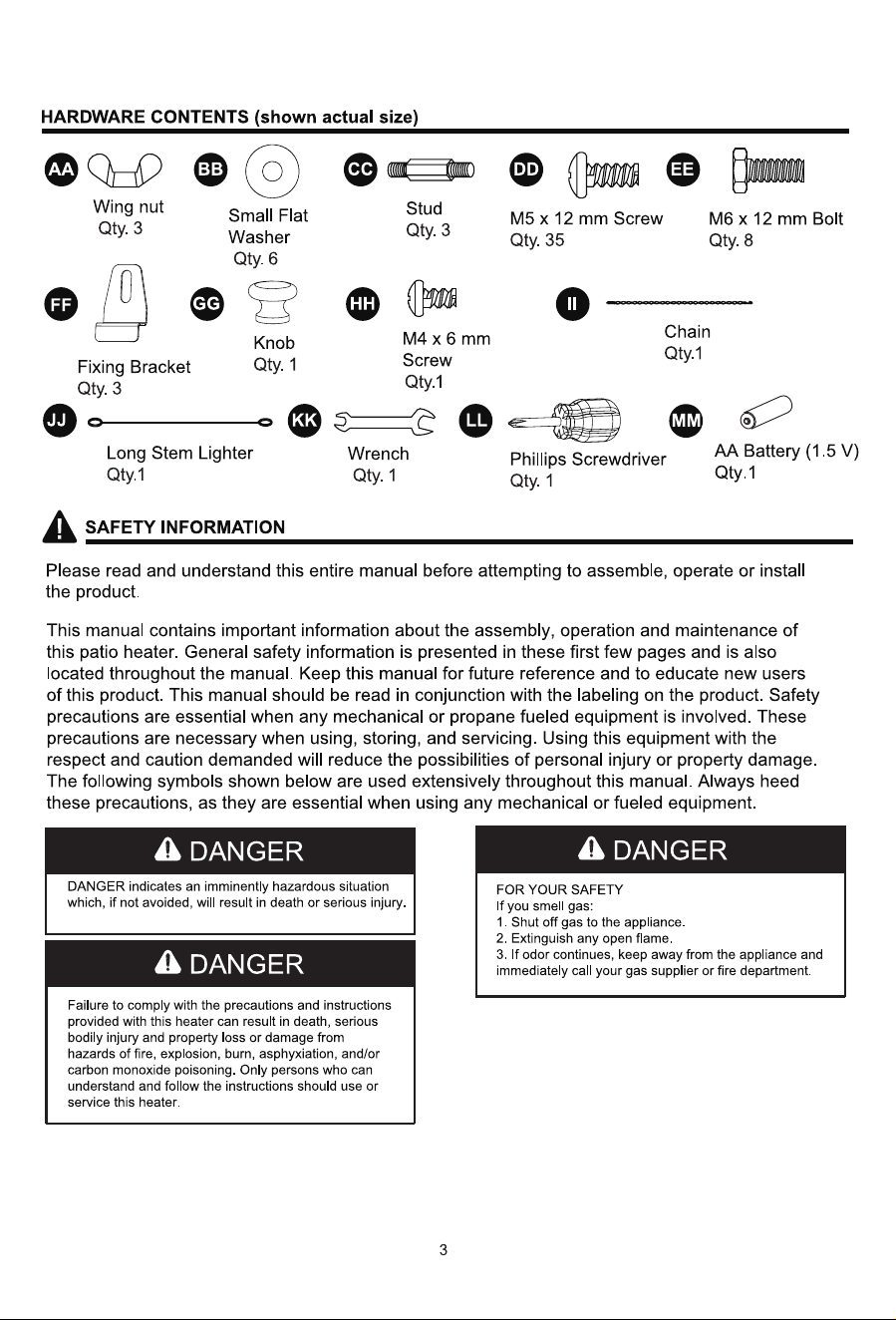 HARDWARE CONTENTS (shown actual size)

AA
Wing nut
Qty. 3

BB
Small Flat
Washer
Qty. 6

CC
Stud
Qty. 3

DD
M5 x 12 mm Screw
Qty. 35

EE
M6 x 12 mm Bolt
Qty. 8

FF
Fixing Bracket
Qty. 3

GG
Knob
Qty. 1

HH
M4 x 6 mm
Screw
Qty.1

II
Chain
Qty.1

JJ
Long Stem Lighter
Qty.1

KK
Wrench
Qty. 1

LL
Phillips Screwdriver
Qty. 1

MM
AA Battery (1.5 V)
Qty.1

SAFETY INFORMATION

Please read and understand this entire manual before attempting to assemble, operate or install the product.

This manual contains important information about the assembly, operation and maintenance of this patio heater. General safety information is presented in these first few pages and is also located throughout the manual. Keep this manual for future reference and to educate new users of this product. This manual should be read in conjunction with the labeling on the product. Safety precautions are essential when any mechanical or propane fueled equipment is involved. These precautions are necessary when using, storing, and servicing. Using this equipment with the respect and caution demanded will reduce the possibilities of personal injury or property damage. The following symbols shown below are used extensively throughout this manual. Always heed these precautions, as they are essential when using any mechanical or fueled equipment.

DANGER

DANGER indicates an imminently hazardous situation which, if not avoided, will result in death or serious injury.

DANGER

Failure to comply with the precautions and instructions provided with this heater can result in death, serious bodily injury and property loss or damage from hazards of fire, explosion, burn, asphyxiation, and/or carbon monoxide poisoning. Only persons who can understand and follow the instructions should use or service this heater.

DANGER

FOR YOUR SAFETY
If you smell gas:
1. Shut off gas to the appliance.
2. Extinguish any open flame.
3. If odor continues, keep away from the appliance and immediately call your gas supplier or fire department.

3